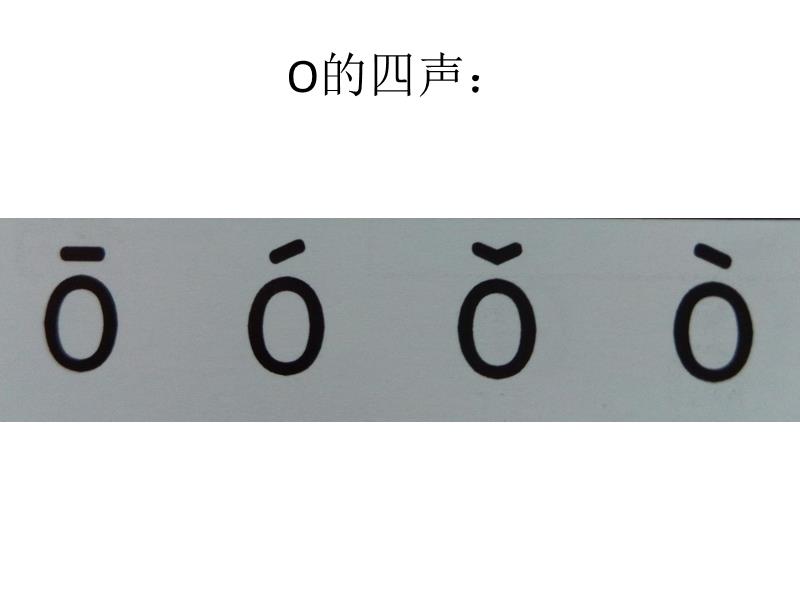 o的四声：

ō ó ǒ ò